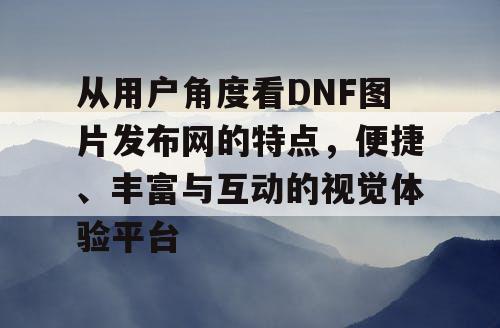 从用户角度看DNF图片发布网的特点，便捷、丰富与互动的视觉体验平台